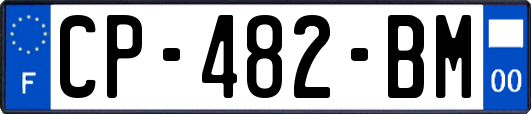 F
CP-482-BM
00